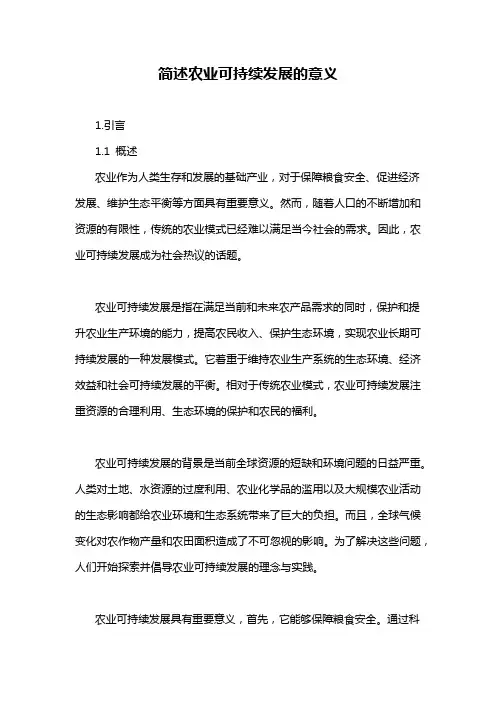 简述农业可持续发展的意义

1.引言

1.1 概述

农业作为人类生存和发展的基础产业，对于保障粮食安全、促进经济发展、维护生态平衡等方面具有重要意义。然而，随着人口的不断增加和资源的有限性，传统的农业模式已经难以满足当今社会的需求。因此，农业可持续发展成为社会热议的话题。

农业可持续发展是指在满足当前和未来农产品需求的同时，保护和提升农业生产环境的能力，提高农民收入、保护生态环境，实现农业长期可持续发展的一种发展模式。它着重于维持农业生产系统的生态环境、经济效益和社会可持续发展的平衡。相对于传统农业模式，农业可持续发展注重资源的合理利用、生态环境的保护和农民的福利。

农业可持续发展的背景是当前全球资源的短缺和环境问题的日益严重。人类对土地、水资源的过度利用、农业化学品的滥用以及大规模农业活动的生态影响都给农业环境和生态系统带来了巨大的负担。而且，全球气候变化对农作物产量和农田面积造成了不可忽视的影响。为了解决这些问题，人们开始探索并倡导农业可持续发展的理念与实践。

农业可持续发展具有重要意义，首先，它能够保障粮食安全。通过科